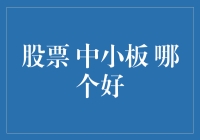 股票 中小板 哪个好